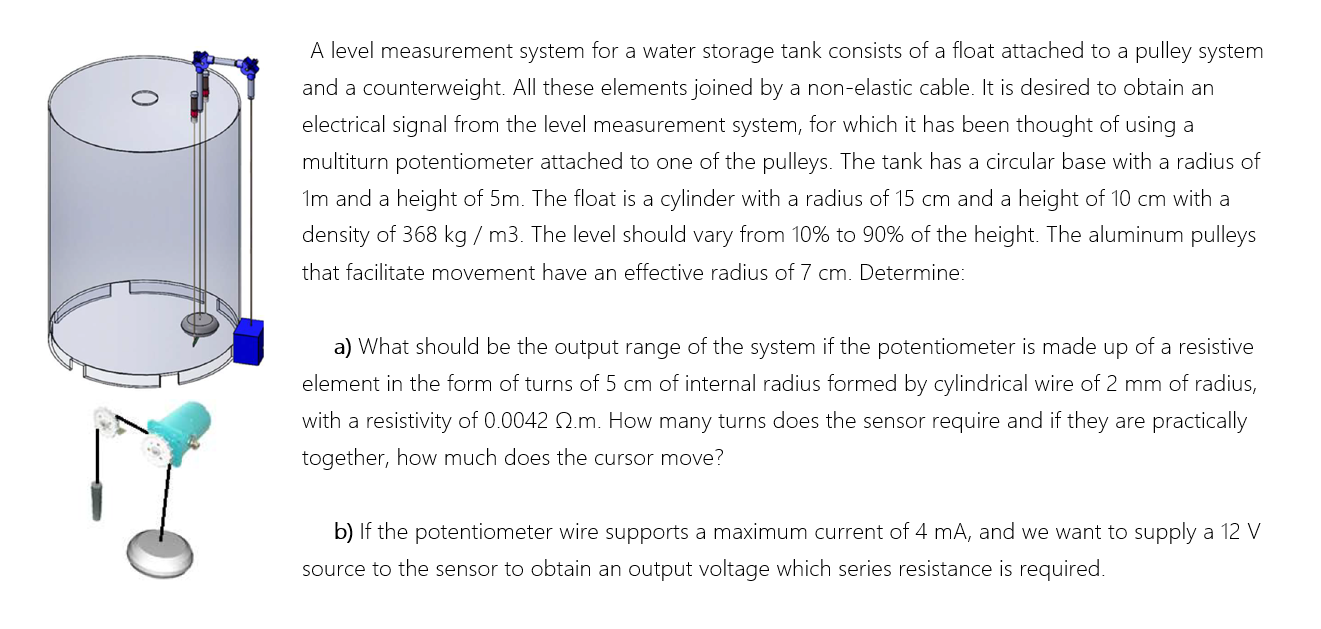 A level measurement system for a water storage tank consists of a float attached to a pulley system and a counterweight. All these elements joined by a non-elastic cable. It is desired to obtain an electrical signal from the level measurement system, for which it has been thought of using a multiturn potentiometer attached to one of the pulleys. The tank has a circular base with a radius of 1m and a height of 5m. The float is a cylinder with a radius of 15 cm and a height of 10 cm with a density of 368 kg / m3. The level should vary from 10% to 90% of the height. The aluminum pulleys that facilitate movement have an effective radius of 7 cm. Determine:

a) What should be the output range of the system if the potentiometer is made up of a resistive element in the form of turns of 5 cm of internal radius formed by cylindrical wire of 2 mm of radius, with a resistivity of 0.0042 Ω.m. How many turns does the sensor require and if they are practically together, how much does the cursor move?

b) If the potentiometer wire supports a maximum current of 4 mA, and we want to supply a 12 V source to the sensor to obtain an output voltage which series resistance is required.